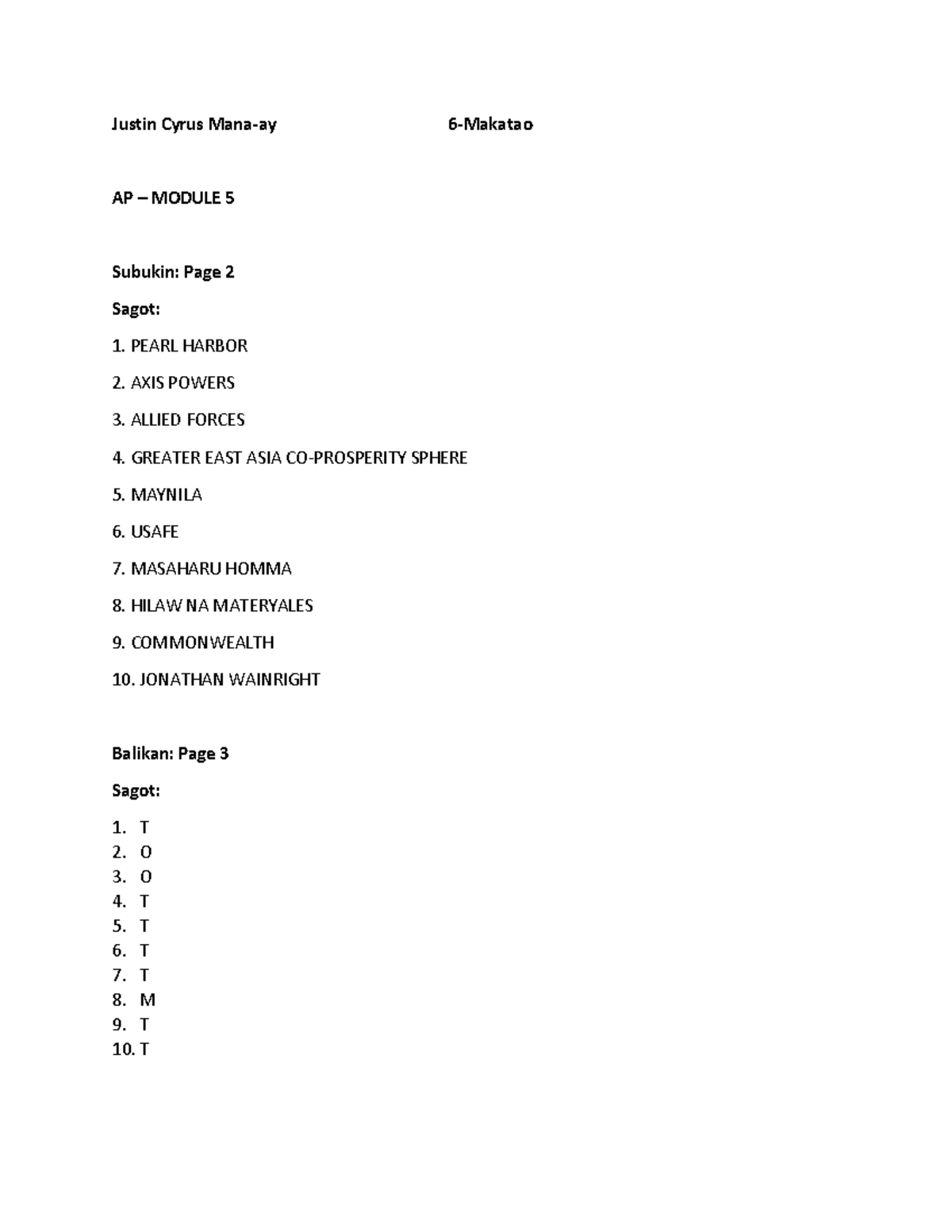 Justin Cyrus Mana-ay 6-Makatao

AP – MODULE 5

Subukin: Page 2

Sagot:

1. PEARL HARBOR

2. AXIS POWERS

3. ALLIED FORCES

4. GREATER EAST ASIA CO-PROSPERITY SPHERE

5. MAYNILA

6. USAFE

7. MASAHARU HOMMA

8. HILAW NA MATERYALES

9. COMMONWEALTH

10. JONATHAN WAINRIGHT

Balikan: Page 3

Sagot:

1. T
2. O
3. O
4. T
5. T
6. T
7. T
8. M
9. T
10. T